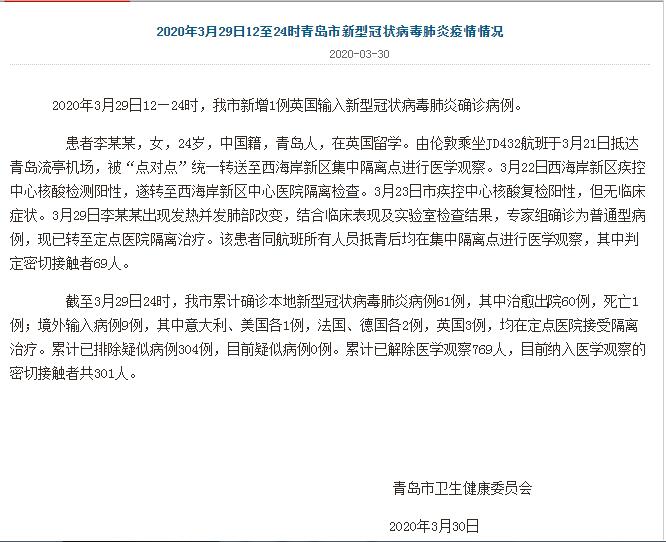 2020年3月29日12至24时青岛市新型冠状病毒肺炎疫情情况

2020-03-30

2020年3月29日12—24时，我市新增1例英国输入新型冠状病毒肺炎确诊病例。

患者李某某，女，24岁，中国籍，青岛人，在英国留学。由伦敦乘坐JD432航班于3月21日抵达青岛流亭机场，被“点对点”统一转送至西海岸新区集中隔离点进行医学观察。3月22日西海岸新区疾控中心核酸检测阳性，遂转至西海岸新区中心医院隔离检查。3月23日市疾控中心核酸复检阳性，但无临床症状。3月29日李某某出现发热并发肺部改变，结合临床表现及实验室检查结果，专家组确诊为普通型病例，现已转至定点医院隔离治疗。该患者同航班所有人员抵青后均在集中隔离点进行医学观察，其中判定密切接触者69人。

截至3月29日24时，我市累计确诊本地新型冠状病毒肺炎病例61例，其中治愈出院60例，死亡1例；境外输入病例9例，其中意大利、美国各1例，法国、德国各2例，英国3例，均在定点医院接受隔离治疗。累计已排除疑似病例304例，目前疑似病例0例。累计已解除医学观察769人，目前纳入医学观察的密切接触者共301人。

青岛市卫生健康委员会

2020年3月30日